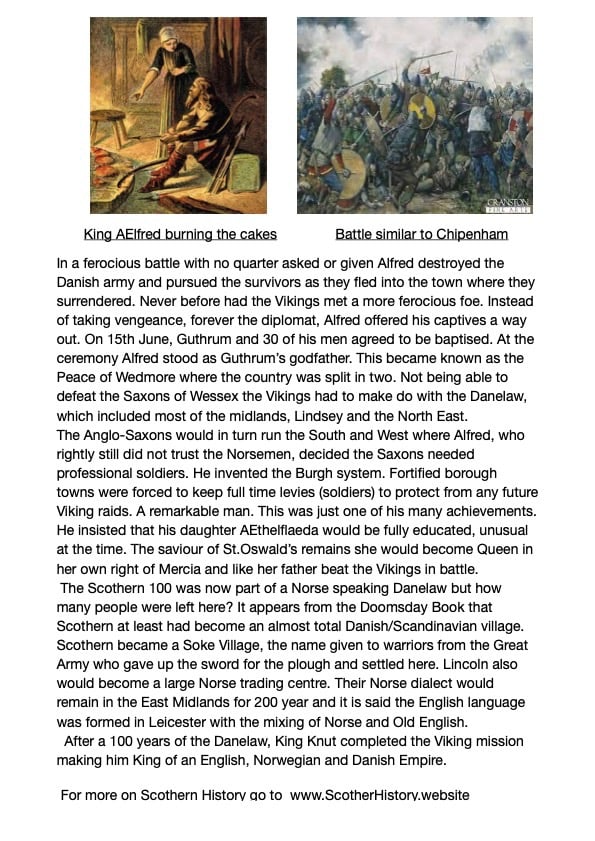 CRANSTON FINE ARTS

King AElfred burning the cakes

Battle similar to Chipenham

In a ferocious battle with no quarter asked or given Alfred destroyed the Danish army and pursued the survivors as they fled into the town where they surrendered. Never before had the Vikings met a more ferocious foe. Instead of taking vengeance, forever the diplomat, Alfred offered his captives a way out. On 15th June, Guthrum and 30 of his men agreed to be baptised. At the ceremony Alfred stood as Guthrum's godfather. This became known as the Peace of Wedmore where the country was split in two. Not being able to defeat the Saxons of Wessex the Vikings had to make do with the Danelaw, which included most of the midlands, Lindsey and the North East.
The Anglo-Saxons would in turn run the South and West where Alfred, who rightly still did not trust the Norsemen, decided the Saxons needed professional soldiers. He invented the Burgh system. Fortified borough towns were forced to keep full time levies (soldiers) to protect from any future Viking raids. A remarkable man. This was just one of his many achievements. He insisted that his daughter AEthelflaeda would be fully educated, unusual at the time. The saviour of St.Oswald's remains she would become Queen in her own right of Mercia and like her father beat the Vikings in battle.
The Scothern 100 was now part of a Norse speaking Danelaw but how many people were left here? It appears from the Doomsday Book that Scothern at least had become an almost total Danish/Scandinavian village. Scothern became a Soke Village, the name given to warriors from the Great Army who gave up the sword for the plough and settled here. Lincoln also would become a large Norse trading centre. Their Norse dialect would remain in the East Midlands for 200 year and it is said the English language was formed in Leicester with the mixing of Norse and Old English.
After a 100 years of the Danelaw, King Knut completed the Viking mission making him King of an English, Norwegian and Danish Empire.

For more on Scothern History go to www.ScotherHistory.website